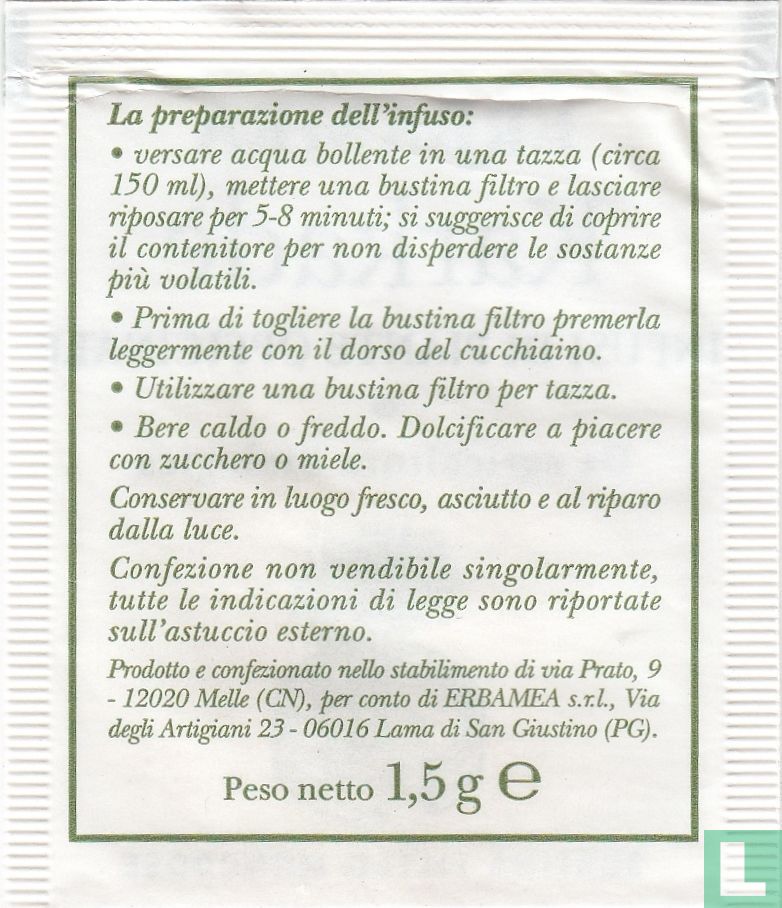 La preparazione dell'infuso:

• versare acqua bollente in una tazza (circa 150 ml), mettere una bustina filtro e lasciare riposare per 5-8 minuti; si suggerisce di coprire il contenitore per non disperdere le sostanze più volatili.

• Prima di togliere la bustina filtro premerla leggermente con il dorso del cucchiaino.

• Utilizzare una bustina filtro per tazza.

• Bere caldo o freddo. Dolcificare a piacere con zucchero o miele.

Conservare in luogo fresco, asciutto e al riparo dalla luce.

Confezione non vendibile singolarmente, tutte le indicazioni di legge sono riportate sull'astuccio esterno.

Prodotto e confezionato nello stabilimento di via Prato, 9 - 12020 Melle (CN), per conto di ERBAMEA s.r.l., Via degli Artigiani 23 - 06016 Lama di San Giustino (PG).

Peso netto 1,5 g e